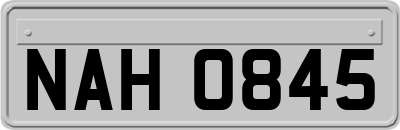 NAH 0845